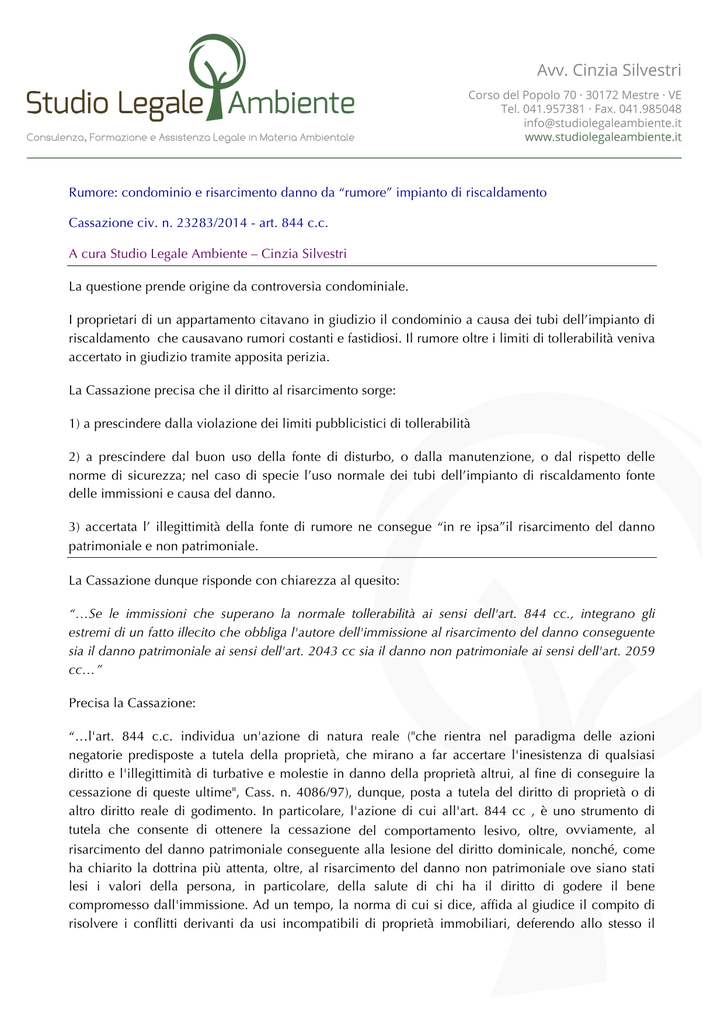 Studio Legale Ambiente
Consulenza, Formazione e Assistenza Legale in Materia Ambientale

Avv. Cinzia Silvestri
Corso del Popolo 70 · 30172 Mestre · VE
Tel. 041.957381 · Fax. 041.985048
info@studiolegaleambiente.it
www.studiolegaleambiente.it

Rumore: condominio e risarcimento danno da “rumore” impianto di riscaldamento

Cassazione civ. n. 23283/2014 - art. 844 c.c.

A cura Studio Legale Ambiente – Cinzia Silvestri

La questione prende origine da controversia condominiale.

I proprietari di un appartamento citavano in giudizio il condominio a causa dei tubi dell’impianto di riscaldamento che causavano rumori costanti e fastidiosi. Il rumore oltre i limiti di tollerabilità veniva accertato in giudizio tramite apposita perizia.

La Cassazione precisa che il diritto al risarcimento sorge:

1) a prescindere dalla violazione dei limiti pubblicistici di tollerabilità

2) a prescindere dal buon uso della fonte di disturbo, o dalla manutenzione, o dal rispetto delle norme di sicurezza; nel caso di specie l’uso normale dei tubi dell’impianto di riscaldamento fonte delle immissioni e causa del danno.

3) accertata l’ illegittimità della fonte di rumore ne consegue “in re ipsa”il risarcimento del danno patrimoniale e non patrimoniale.

La Cassazione dunque risponde con chiarezza al quesito:

“…Se le immissioni che superano la normale tollerabilità ai sensi dell'art. 844 cc., integrano gli estremi di un fatto illecito che obbliga l'autore dell'immissione al risarcimento del danno conseguente sia il danno patrimoniale ai sensi dell'art. 2043 cc sia il danno non patrimoniale ai sensi dell'art. 2059 cc…”

Precisa la Cassazione:

“…l'art. 844 c.c. individua un'azione di natura reale ("che rientra nel paradigma delle azioni negatorie predisposte a tutela della proprietà, che mirano a far accertare l'inesistenza di qualsiasi diritto e l'illegittimità di turbative e molestie in danno della proprietà altrui, al fine di conseguire la cessazione di queste ultime", Cass. n. 4086/97), dunque, posta a tutela del diritto di proprietà o di altro diritto reale di godimento. In particolare, l'azione di cui all'art. 844 cc , è uno strumento di tutela che consente di ottenere la cessazione del comportamento lesivo, oltre, ovviamente, al risarcimento del danno patrimoniale conseguente alla lesione del diritto dominicale, nonché, come ha chiarito la dottrina più attenta, oltre, al risarcimento del danno non patrimoniale ove siano stati lesi i valori della persona, in particolare, della salute di chi ha il diritto di godere il bene compromesso dall'immissione. Ad un tempo, la norma di cui si dice, affida al giudice il compito di risolvere i conflitti derivanti da usi incompatibili di proprietà immobiliari, deferendo allo stesso il